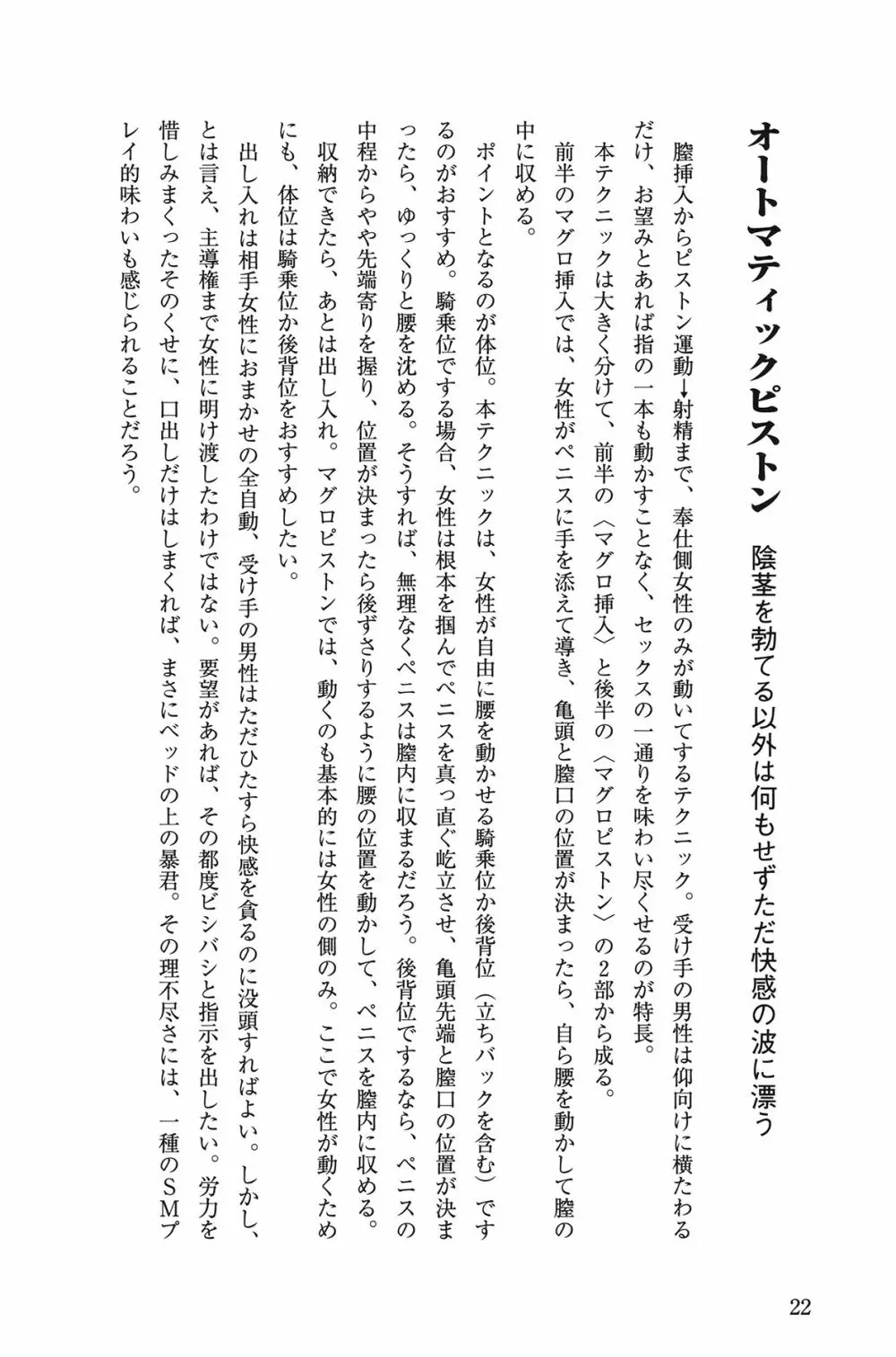 オートマティックピストン　陰茎を勃てる以外は何もせずただ快感の波に漂う

膣挿入からピストン運動→射精まで、奉仕側女性のみが動いてするテクニック。受け手の男性は仰向けに横たわるだけ、お望みとあれば指の一本も動かすことなく、セックスの一通りを味わい尽くせるのが特長。

本テクニックは大きく分けて、前半の〈マグロ挿入〉と後半の〈マグロピストン〉の2部から成る。

前半のマグロ挿入では、女性がペニスに手を添えて導き、亀頭と膣口の位置が決まったら、自ら腰を動かして膣の中に収める。

ポイントとなるのが体位。本テクニックは、女性が自由に腰を動かせる騎乗位か後背位（立ちバックを含む）でするのがおすすめ。騎乗位でする場合、女性は根本を掴んでペニスを真っ直ぐ屹立させ、亀頭先端と膣口の位置が決まったら、ゆっくりと腰を沈める。そうすれば、無理なくペニスは膣内に収まるだろう。後背位でするなら、ペニスの中程からやや先端寄りを握り、位置が決まったら後ずさりするように腰の位置を動かして、ペニスを膣内に収める。

収納できたら、あとは出し入れ。マグロピストンでは、動くのも基本的には女性の側のみ。ここで女性が動くためにも、体位は騎乗位か後背位をおすすめしたい。

出し入れは相手女性におまかせの全自動、受け手の男性はただひたすら快感を貪るのに没頭すればよい。しかし、とは言え、主導権まで女性に明け渡したわけではない。要望があれば、その都度ビシバシと指示を出したい。労力を惜しみまくったそのくせに、口出しだけはしまくれば、まさにベッドの上の暴君。その理不尽さには、一種のSMプレイ的味わいも感じられることだろう。

22